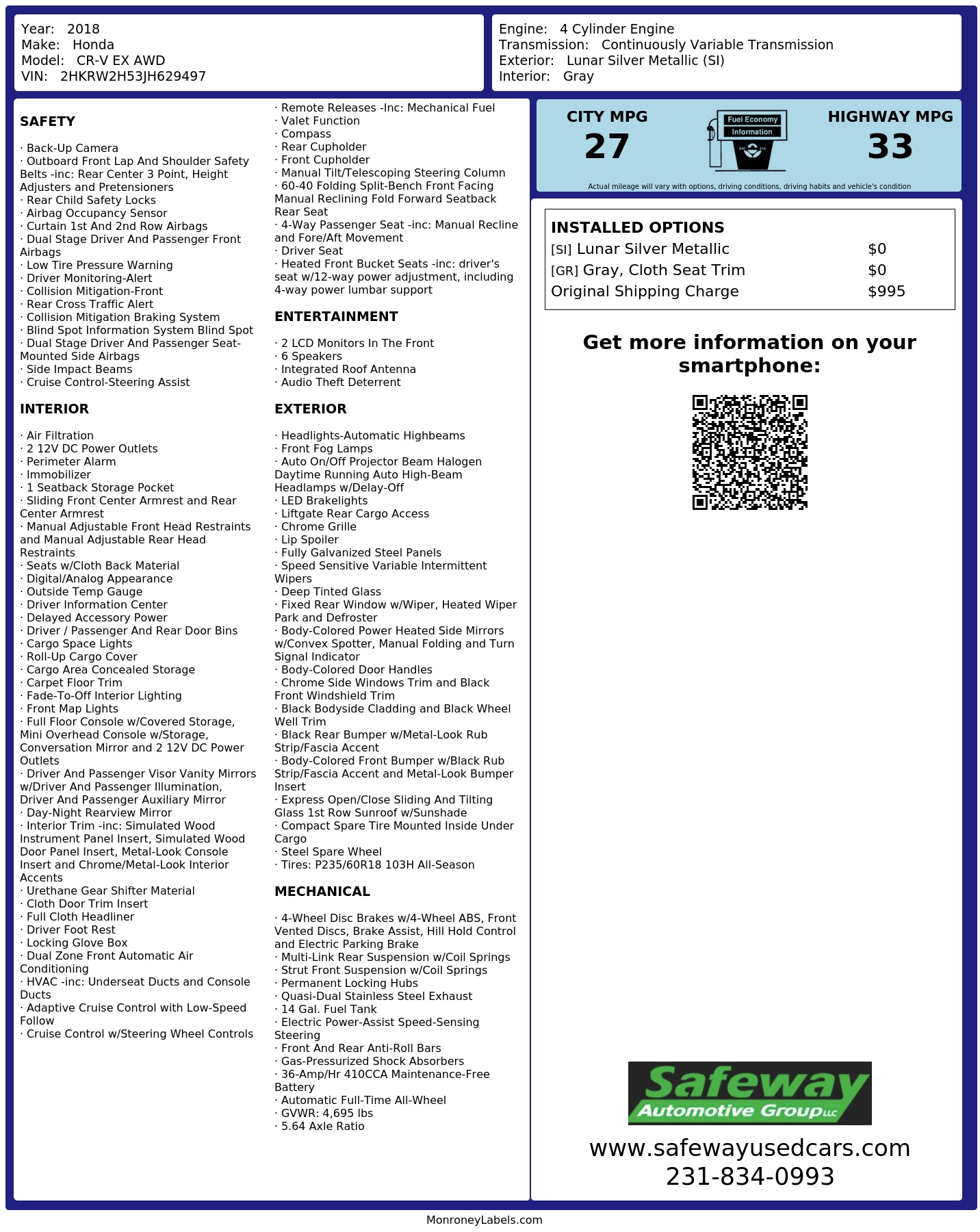 Year: 2018
Make: Honda
Model: CR-V EX AWD
VIN: 2HKRW2H53JH629497

Engine: 4 Cylinder Engine
Transmission: Continuously Variable Transmission
Exterior: Lunar Silver Metallic (SI)
Interior: Gray

SAFETY

· Back-Up Camera
· Outboard Front Lap And Shoulder Safety Belts -inc: Rear Center 3 Point, Height Adjusters and Pretensioners
· Rear Child Safety Locks
· Airbag Occupancy Sensor
· Curtain 1st And 2nd Row Airbags
· Dual Stage Driver And Passenger Front Airbags
· Low Tire Pressure Warning
· Driver Monitoring-Alert
· Collision Mitigation-Front
· Rear Cross Traffic Alert
· Collision Mitigation Braking System
· Blind Spot Information System Blind Spot
· Dual Stage Driver And Passenger Seat-Mounted Side Airbags
· Side Impact Beams
· Cruise Control-Steering Assist

INTERIOR

· Air Filtration
· 2 12V DC Power Outlets
· Perimeter Alarm
· Immobilizer
· 1 Seatback Storage Pocket
· Sliding Front Center Armrest and Rear Center Armrest
· Manual Adjustable Front Head Restraints and Manual Adjustable Rear Head Restraints
· Seats w/Cloth Back Material
· Digital/Analog Appearance
· Outside Temp Gauge
· Driver Information Center
· Delayed Accessory Power
· Driver / Passenger And Rear Door Bins
· Cargo Space Lights
· Roll-Up Cargo Cover
· Cargo Area Concealed Storage
· Carpet Floor Trim
· Fade-To-Off Interior Lighting
· Front Map Lights
· Full Floor Console w/Covered Storage, Mini Overhead Console w/Storage, Conversation Mirror and 2 12V DC Power Outlets
· Driver And Passenger Visor Vanity Mirrors w/Driver And Passenger Illumination, Driver And Passenger Auxiliary Mirror
· Day-Night Rearview Mirror
· Interior Trim -inc: Simulated Wood Instrument Panel Insert, Simulated Wood Door Panel Insert, Metal-Look Console Insert and Chrome/Metal-Look Interior Accents
· Urethane Gear Shifter Material
· Cloth Door Trim Insert
· Full Cloth Headliner
· Driver Foot Rest
· Locking Glove Box
· Dual Zone Front Automatic Air Conditioning
· HVAC -inc: Underseat Ducts and Console Ducts
· Adaptive Cruise Control with Low-Speed Follow
· Cruise Control w/Steering Wheel Controls

· Remote Releases -Inc: Mechanical Fuel
· Valet Function
· Compass
· Rear Cupholder
· Front Cupholder
· Manual Tilt/Telescoping Steering Column
· 60-40 Folding Split-Bench Front Facing Manual Reclining Fold Forward Seatback Rear Seat
· 4-Way Passenger Seat -inc: Manual Recline and Fore/Aft Movement
· Driver Seat
· Heated Front Bucket Seats -inc: driver's seat w/12-way power adjustment, including 4-way power lumbar support

ENTERTAINMENT

· 2 LCD Monitors In The Front
· 6 Speakers
· Integrated Roof Antenna
· Audio Theft Deterrent

EXTERIOR

· Headlights-Automatic Highbeams
· Front Fog Lamps
· Auto On/Off Projector Beam Halogen Daytime Running Auto High-Beam Headlamps w/Delay-Off
· LED Brakelights
· Liftgate Rear Cargo Access
· Chrome Grille
· Lip Spoiler
· Fully Galvanized Steel Panels
· Speed Sensitive Variable Intermittent Wipers
· Deep Tinted Glass
· Fixed Rear Window w/Wiper, Heated Wiper Park and Defroster
· Body-Colored Power Heated Side Mirrors w/Convex Spotter, Manual Folding and Turn Signal Indicator
· Body-Colored Door Handles
· Chrome Side Windows Trim and Black Front Windshield Trim
· Black Bodyside Cladding and Black Wheel Well Trim
· Black Rear Bumper w/Metal-Look Rub Strip/Fascia Accent
· Body-Colored Front Bumper w/Black Rub Strip/Fascia Accent and Metal-Look Bumper Insert
· Express Open/Close Sliding And Tilting Glass 1st Row Sunroof w/Sunshade
· Compact Spare Tire Mounted Inside Under Cargo
· Steel Spare Wheel
· Tires: P235/60R18 103H All-Season

MECHANICAL

· 4-Wheel Disc Brakes w/4-Wheel ABS, Front Vented Discs, Brake Assist, Hill Hold Control and Electric Parking Brake
· Multi-Link Rear Suspension w/Coil Springs
· Strut Front Suspension w/Coil Springs
· Permanent Locking Hubs
· Quasi-Dual Stainless Steel Exhaust
· 14 Gal. Fuel Tank
· Electric Power-Assist Speed-Sensing Steering
· Front And Rear Anti-Roll Bars
· Gas-Pressurized Shock Absorbers
· 36-Amp/Hr 410CCA Maintenance-Free Battery
· Automatic Full-Time All-Wheel
· GVWR: 4,695 lbs
· 5.64 Axle Ratio

CITY MPG
27
Fuel Economy Information
HIGHWAY MPG
33
Actual mileage will vary with options, driving conditions, driving habits and vehicle's condition

INSTALLED OPTIONS
| | |
|---|---|
| [SI] Lunar Silver Metallic | $0 |
| [GR] Gray, Cloth Seat Trim | $0 |
| Original Shipping Charge | $995 |

Get more information on your smartphone:

Safeway Automotive Group LLC
www.safewayusedcars.com
231-834-0993

MonroneyLabels.com